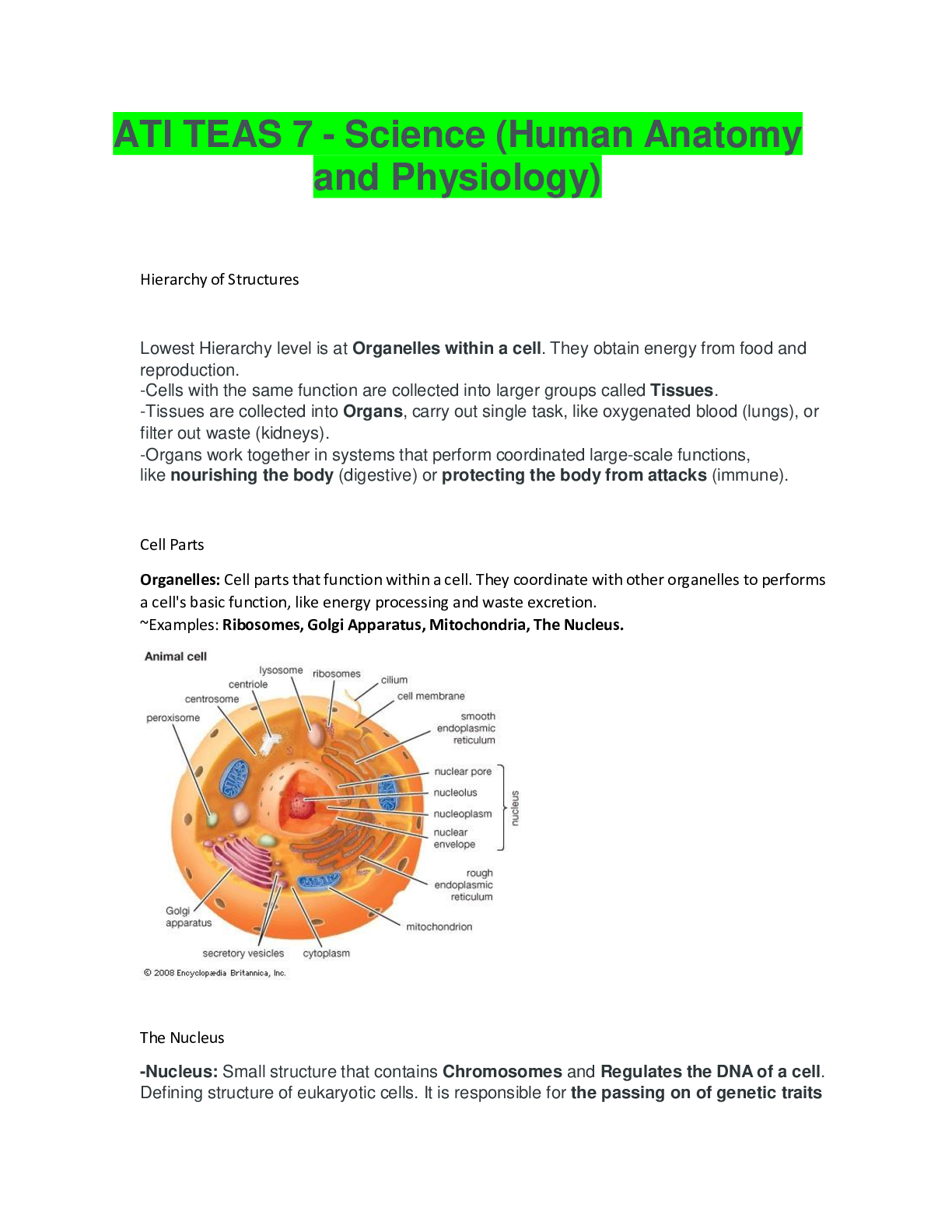 ATI TEAS 7 - Science (Human Anatomy and Physiology)

Hierarchy of Structures

Lowest Hierarchy level is at Organelles within a cell. They obtain energy from food and reproduction.
-Cells with the same function are collected into larger groups called Tissues.
-Tissues are collected into Organs, carry out single task, like oxygenated blood (lungs), or filter out waste (kidneys).
-Organs work together in systems that perform coordinated large-scale functions, like nourishing the body (digestive) or protecting the body from attacks (immune).

Cell Parts

Organelles: Cell parts that function within a cell. They coordinate with other organelles to performs a cell's basic function, like energy processing and waste excretion.
~Examples: Ribosomes, Golgi Apparatus, Mitochondria, The Nucleus.

Animal cell
lysosome
ribosomes
centriole
cilium
centrosome
cell membrane
peroxisome
smooth endoplasmic reticulum
nuclear pore
nucleolus
nucleoplasm
nuclear envelope
nucleus
rough endoplasmic reticulum
Golgi apparatus
mitochondrion
secretory vesicles
cytoplasm
© 2008 Encyclopædia Britannica, Inc.

The Nucleus

-Nucleus: Small structure that contains Chromosomes and Regulates the DNA of a cell. Defining structure of eukaryotic cells. It is responsible for the passing on of genetic traits